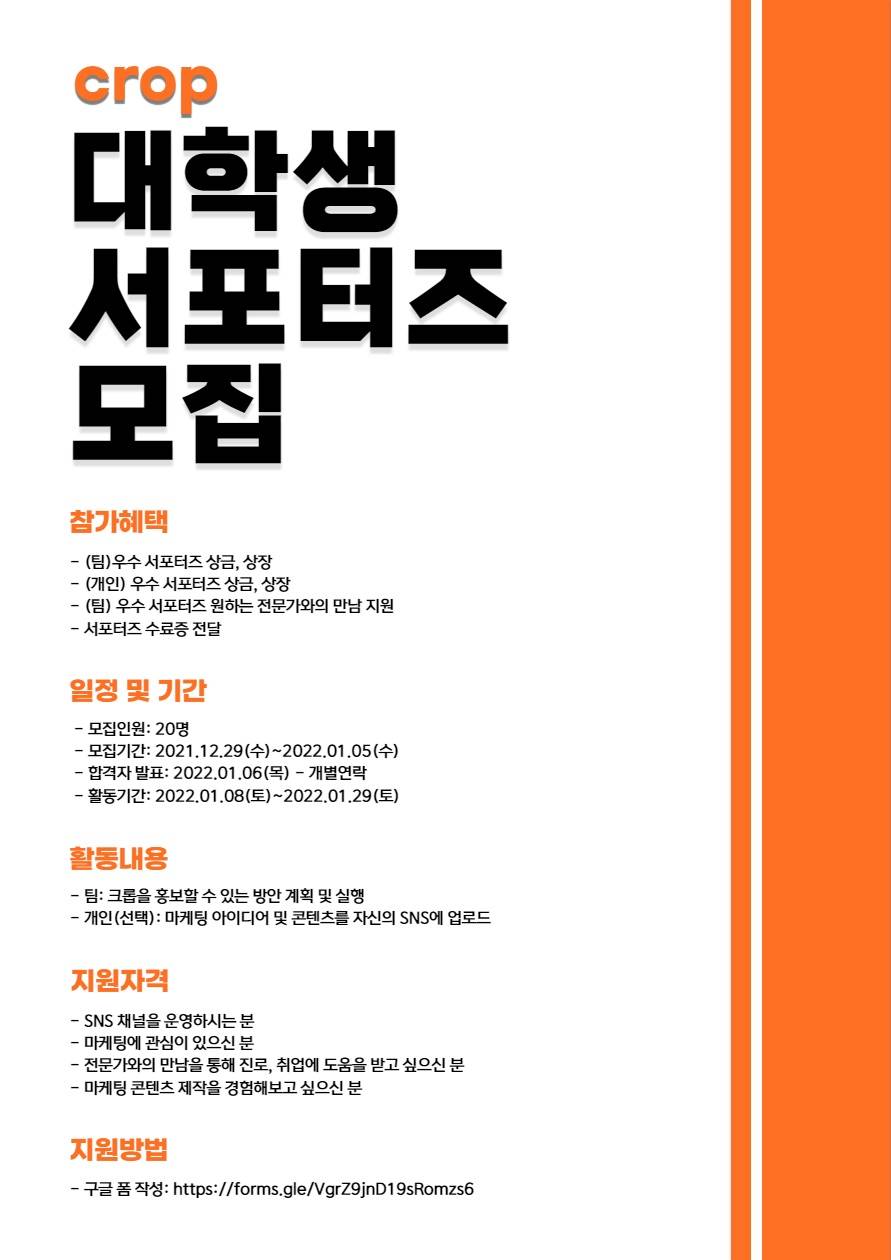 crop

대학생
서포터즈
모집

참가혜택

- (팀)우수 서포터즈 상금, 상장
- (개인) 우수 서포터즈 상금, 상장
- (팀) 우수 서포터즈 원하는 전문가와의 만남 지원
- 서포터즈 수료증 전달

일정 및 기간

- 모집인원: 20명
- 모집기간: 2021.12.29(수)~2022.01.05(수)
- 합격자 발표: 2022.01.06(목) - 개별연락
- 활동기간: 2022.01.08(토)~2022.01.29(토)

활동내용

- 팀: 크롭을 홍보할 수 있는 방안 계획 및 실행
- 개인(선택): 마케팅 아이디어 및 콘텐츠를 자신의 SNS에 업로드

지원자격

- SNS 채널을 운영하시는 분
- 마케팅에 관심이 있으신 분
- 전문가와의 만남을 통해 진로, 취업에 도움을 받고 싶으신 분
- 마케팅 콘텐츠 제작을 경험해보고 싶으신 분

지원방법

- 구글 폼 작성: https://forms.gle/VgrZ9jnD19sRomzs6